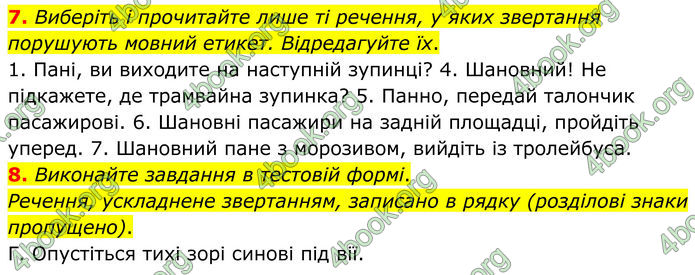 7. Виберіть і прочитайте лише ті речення, у яких звертання порушують мовний етикет. Відредагуйте їх.
1. Пані, ви виходите на наступній зупинці? 4. Шановний! Не підкажете, де трамвайна зупинка? 5. Панно, передай талончик пасажирові. 6. Шановні пасажири на задній площадці, пройдіть уперед. 7. Шановний пане з морозивом, вийдіть із тролейбуса.
8. Виконайте завдання в тестовій формі.
Речення, ускладнене звертанням, записано в рядку (розділові знаки пропущено).
Г. Опустіться тихі зорі синові під вії.

4book.org